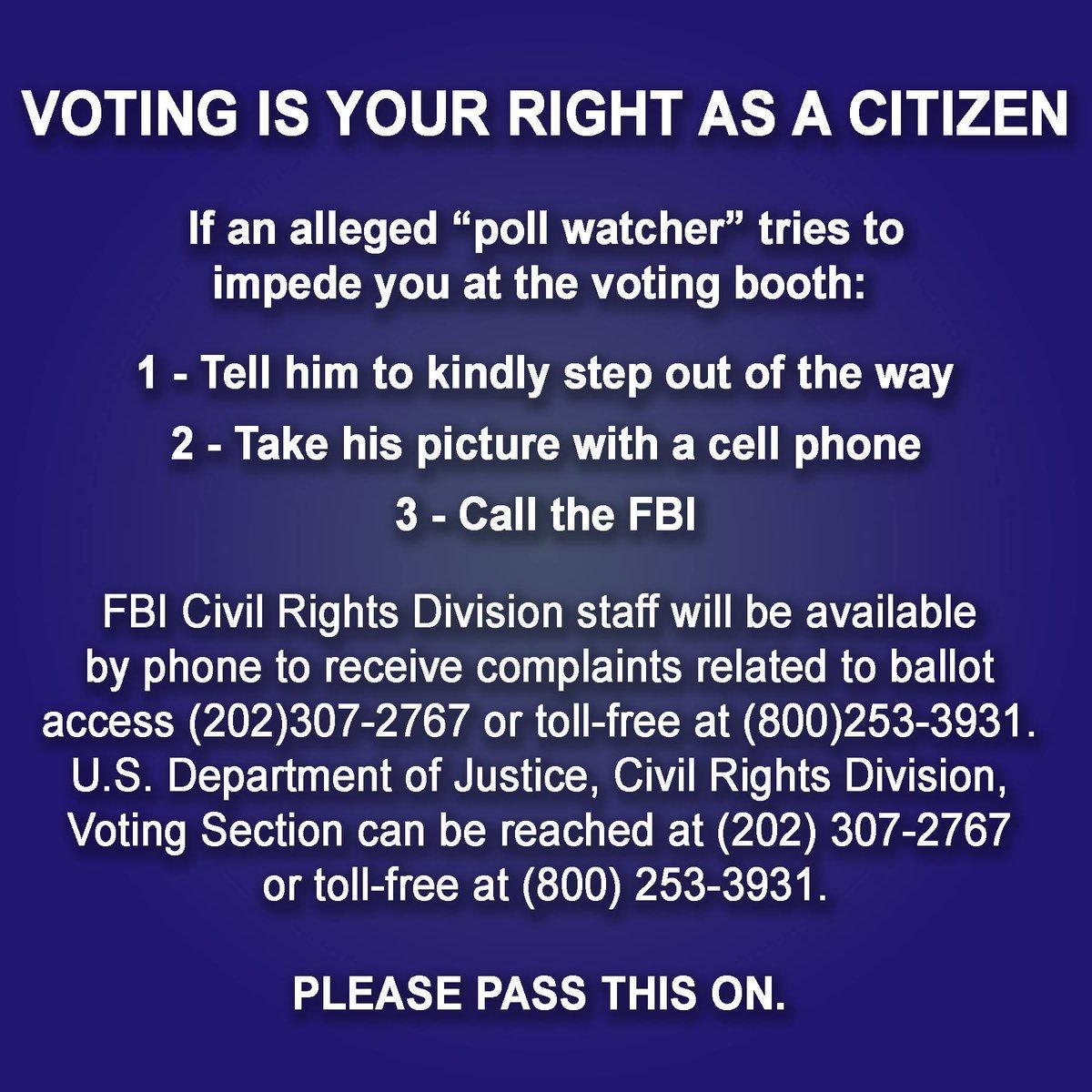 VOTING IS YOUR RIGHT AS A CITIZEN

If an alleged “poll watcher” tries to impede you at the voting booth:

1 - Tell him to kindly step out of the way

2 - Take his picture with a cell phone

3 - Call the FBI

FBI Civil Rights Division staff will be available by phone to receive complaints related to ballot access (202)307-2767 or toll-free at (800)253-3931. U.S. Department of Justice, Civil Rights Division, Voting Section can be reached at (202) 307-2767 or toll-free at (800) 253-3931.

PLEASE PASS THIS ON.